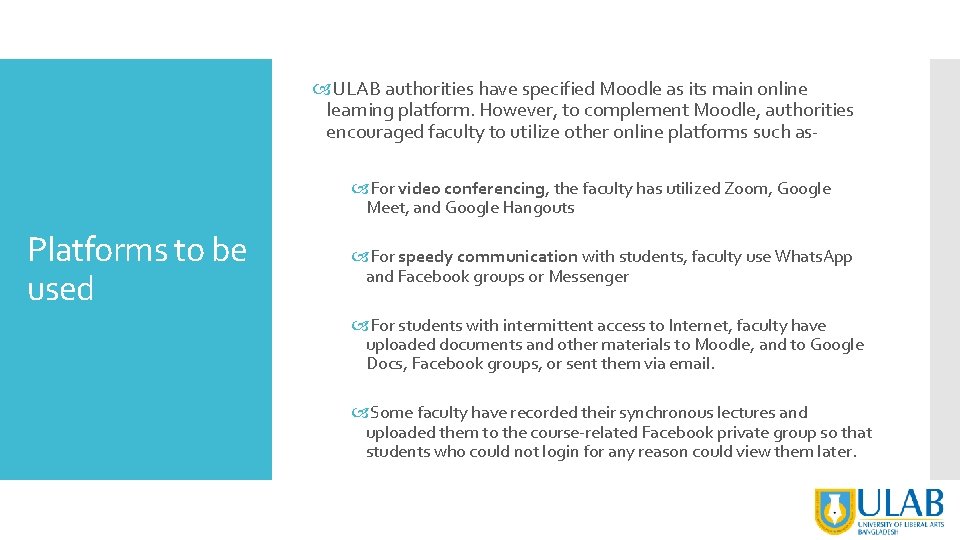 Platforms to be used

ULAB authorities have specified Moodle as its main online learning platform. However, to complement Moodle, authorities encouraged faculty to utilize other online platforms such as-

For video conferencing, the faculty has utilized Zoom, Google Meet, and Google Hangouts

For speedy communication with students, faculty use WhatsApp and Facebook groups or Messenger

For students with intermittent access to Internet, faculty have uploaded documents and other materials to Moodle, and to Google Docs, Facebook groups, or sent them via email.

Some faculty have recorded their synchronous lectures and uploaded them to the course-related Facebook private group so that students who could not login for any reason could view them later.

ULAB
UNIVERSITY OF LIBERAL ARTS BANGLADESH